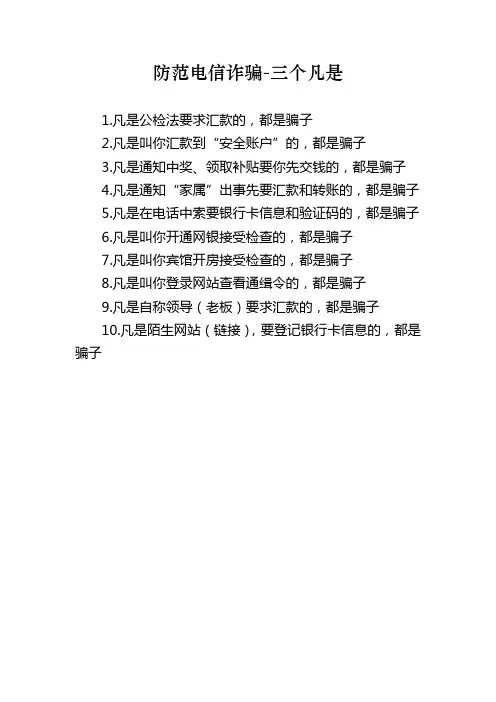 防范电信诈骗-三个凡是

1.凡是公检法要求汇款的，都是骗子

2.凡是叫你汇款到“安全账户”的，都是骗子

3.凡是通知中奖、领取补贴要你先交钱的，都是骗子

4.凡是通知“家属”出事先要汇款和转账的，都是骗子

5.凡是在电话中索要银行卡信息和验证码的，都是骗子

6.凡是叫你开通网银接受检查的，都是骗子

7.凡是叫你宾馆开房接受检查的，都是骗子

8.凡是叫你登录网站查看通缉令的，都是骗子

9.凡是自称领导（老板）要求汇款的，都是骗子

10.凡是陌生网站（链接），要登记银行卡信息的，都是骗子